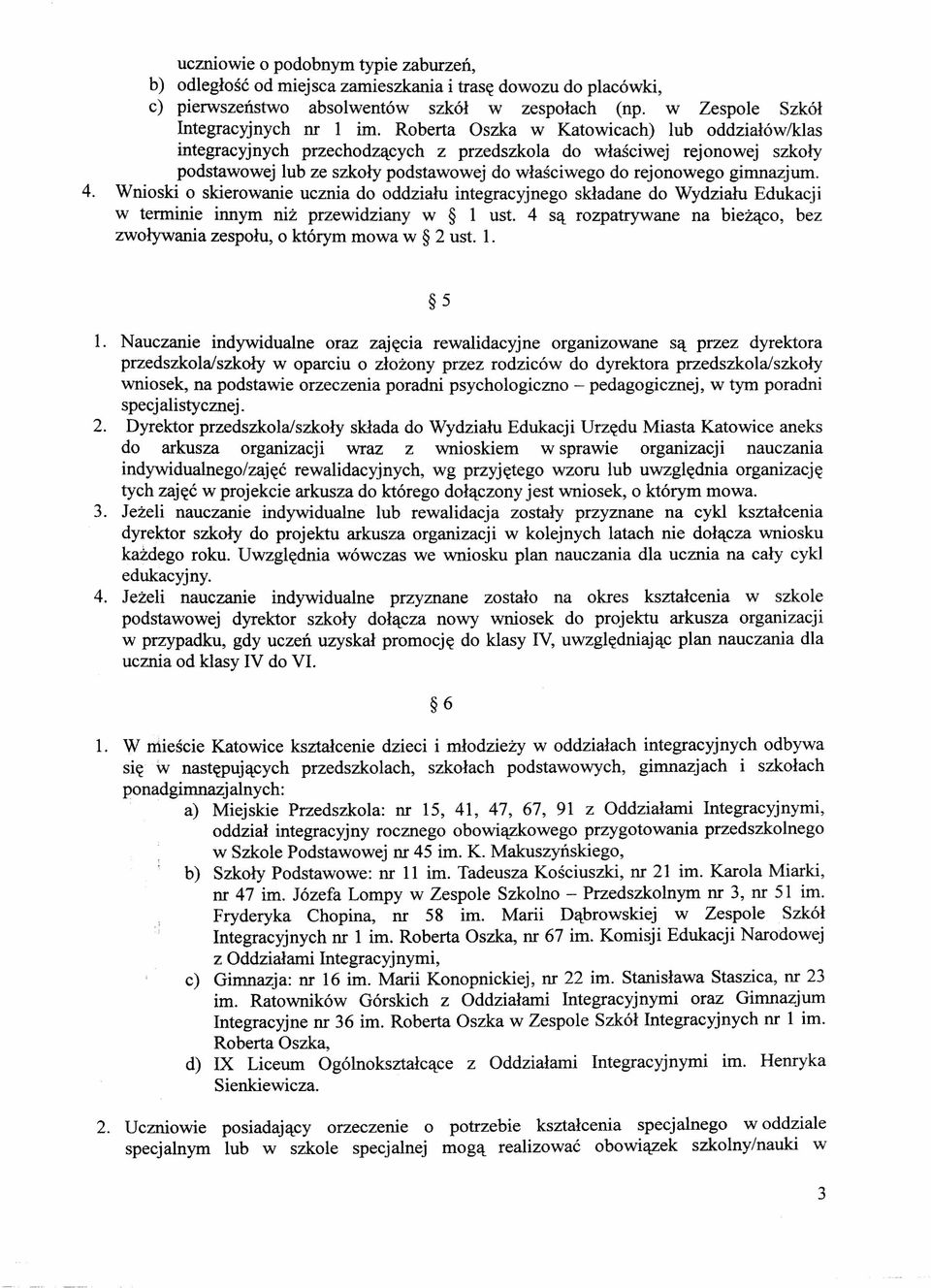 uczniowie o podobnym typie zaburzeń,
b) odległość od miejsca zamieszkania i trasę dowozu do placówki,
c) pierwszeństwo absolwentów szkół w zespołach (np. w Zespole Szkół Integracyjnych nr 1 im. Roberta Oszka w Katowicach) lub oddziałów/klas integracyjnych przechodzących z przedszkola do właściwej rejonowej szkoły podstawowej lub ze szkoły podstawowej do właściwego do rejonowego gimnazjum.
4. Wnioski o skierowanie ucznia do oddziału integracyjnego składane do Wydziału Edukacji w terminie innym niż przewidziany w § 1 ust. 4 są rozpatrywane na bieżąco, bez zwoływania zespołu, o którym mowa w § 2 ust. 1.

§ 5

1. Nauczanie indywidualne oraz zajęcia rewalidacyjne organizowane są przez dyrektora przedszkola/szkoły w oparciu o złożony przez rodziców do dyrektora przedszkola/szkoły wniosek, na podstawie orzeczenia poradni psychologiczno – pedagogicznej, w tym poradni specjalistycznej.
2. Dyrektor przedszkola/szkoły składa do Wydziału Edukacji Urzędu Miasta Katowice aneks do arkusza organizacji wraz z wnioskiem w sprawie organizacji nauczania indywidualnego/zajęć rewalidacyjnych, wg przyjętego wzoru lub uwzględnia organizację tych zajęć w projekcie arkusza do którego dołączony jest wniosek, o którym mowa.
3. Jeżeli nauczanie indywidualne lub rewalidacja zostały przyznane na cykl kształcenia dyrektor szkoły do projektu arkusza organizacji w kolejnych latach nie dołącza wniosku każdego roku. Uwzględnia wówczas we wniosku plan nauczania dla ucznia na cały cykl edukacyjny.
4. Jeżeli nauczanie indywidualne przyznane zostało na okres kształcenia w szkole podstawowej dyrektor szkoły dołącza nowy wniosek do projektu arkusza organizacji w przypadku, gdy uczeń uzyskał promocję do klasy IV, uwzględniając plan nauczania dla ucznia od klasy IV do VI.

§ 6

1. W mieście Katowice kształcenie dzieci i młodzieży w oddziałach integracyjnych odbywa się w następujących przedszkolach, szkołach podstawowych, gimnazjach i szkołach ponadgimnazjalnych:
a) Miejskie Przedszkola: nr 15, 41, 47, 67, 91 z Oddziałami Integracyjnymi, oddział integracyjny rocznego obowiązkowego przygotowania przedszkolnego w Szkole Podstawowej nr 45 im. K. Makuszyńskiego,
b) Szkoły Podstawowe: nr 11 im. Tadeusza Kościuszki, nr 21 im. Karola Miarki, nr 47 im. Józefa Lompy w Zespole Szkolno – Przedszkolnym nr 3, nr 51 im. Fryderyka Chopina, nr 58 im. Marii Dąbrowskiej w Zespole Szkół Integracyjnych nr 1 im. Roberta Oszka, nr 67 im. Komisji Edukacji Narodowej z Oddziałami Integracyjnymi,
c) Gimnazja: nr 16 im. Marii Konopnickiej, nr 22 im. Stanisława Staszica, nr 23 im. Ratowników Górskich z Oddziałami Integracyjnymi oraz Gimnazjum Integracyjne nr 36 im. Roberta Oszka w Zespole Szkół Integracyjnych nr 1 im. Roberta Oszka,
d) IX Liceum Ogólnokształcące z Oddziałami Integracyjnymi im. Henryka Sienkiewicza.

2. Uczniowie posiadający orzeczenie o potrzebie kształcenia specjalnego w oddziale specjalnym lub w szkole specjalnej mogą realizować obowiązek szkolny/nauki w

3